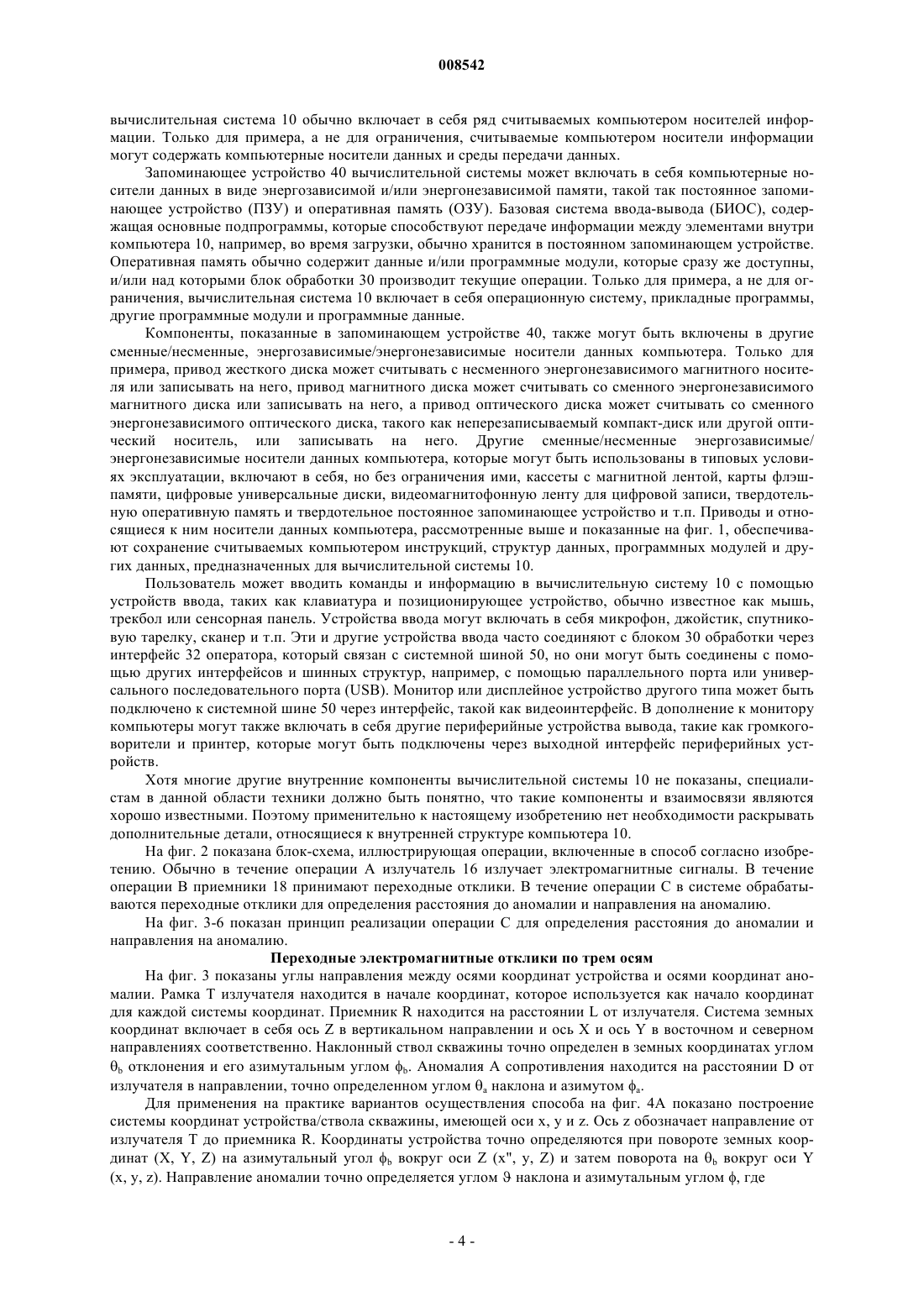 008542

вычислительная система 10 обычно включает в себя ряд считываемых компьютером носителей информации. Только для примера, а не для ограничения, считываемые компьютером носители информации могут содержать компьютерные носители данных и среды передачи данных.

Запоминающее устройство 40 вычислительной системы может включать в себя компьютерные носители данных в виде энергозависимой и/или энергонезависимой памяти, такой так постоянное запоминающее устройство (ПЗУ) и оперативная память (ОЗУ). Базовая система ввода-вывода (БИОС), содержащая основные подпрограммы, которые способствуют передаче информации между элементами внутри компьютера 10, например, во время загрузки, обычно хранится в постоянном запоминающем устройстве. Оперативная память обычно содержит данные и/или программные модули, которые сразу же доступны, и/или над которыми блок обработки 30 производит текущие операции. Только для примера, а не для ограничения, вычислительная система 10 включает в себя операционную систему, прикладные программы, другие программные модули и программные данные.

Компоненты, показанные в запоминающем устройстве 40, также могут быть включены в другие сменные/несменные, энергозависимые/энергонезависимые носители данных компьютера. Только для примера, привод жесткого диска может считывать с несменного энергонезависимого магнитного носителя или записывать на него, привод магнитного диска может считывать со сменного энергонезависимого магнитного диска или записывать на него, а привод оптического диска может считывать со сменного энергонезависимого оптического диска, такого как неперезаписываемый компакт-диск или другой оптический носитель, или записывать на него. Другие сменные/несменные энергозависимые/энергонезависимые носители данных компьютера, которые могут быть использованы в типовых условиях эксплуатации, включают в себя, но без ограничения ими, кассеты с магнитной лентой, карты флэш-памяти, цифровые универсальные диски, видеомагнитофонную ленту для цифровой записи, твердотельную оперативную память и твердотельное постоянное запоминающее устройство и т.п. Приводы и относящиеся к ним носители данных компьютера, рассмотренные выше и показанные на фиг. 1, обеспечивают сохранение считываемых компьютером инструкций, структур данных, программных модулей и других данных, предназначенных для вычислительной системы 10.

Пользователь может вводить команды и информацию в вычислительную систему 10 с помощью устройств ввода, таких как клавиатура и позиционирующее устройство, обычно известное как мышь, трекбол или сенсорная панель. Устройства ввода могут включать в себя микрофон, джойстик, спутниковую тарелку, сканер и т.п. Эти и другие устройства ввода часто соединяют с блоком 30 обработки через интерфейс 32 оператора, который связан с системной шиной 50, но они могут быть соединены с помощью других интерфейсов и шинных структур, например, с помощью параллельного порта или универсального последовательного порта (USB). Монитор или дисплейное устройство другого типа может быть подключено к системной шине 50 через интерфейс, такой как видеоинтерфейс. В дополнение к монитору компьютеры могут также включать в себя другие периферийные устройства вывода, такие как громкоговорители и принтер, которые могут быть подключены через выходной интерфейс периферийных устройств.

Хотя многие другие внутренние компоненты вычислительной системы 10 не показаны, специалистам в данной области техники должно быть понятно, что такие компоненты и взаимосвязи являются хорошо известными. Поэтому применительно к настоящему изобретению нет необходимости раскрывать дополнительные детали, относящиеся к внутренней структуре компьютера 10.

На фиг. 2 показана блок-схема, иллюстрирующая операции, включенные в способ согласно изобретению. Обычно в течение операции А излучатель 16 излучает электромагнитные сигналы. В течение операции В приемники 18 принимают переходные отклики. В течение операции С в системе обрабатываются переходные отклики для определения расстояния до аномалии и направления на аномалию.

На фиг. 3-6 показан принцип реализации операции С для определения расстояния до аномалии и направления на аномалию.

Переходные электромагнитные отклики по трем осям

На фиг. 3 показаны углы направления между осями координат устройства и осями координат аномалии. Рамка Т излучателя находится в начале координат, которое используется как начало координат для каждой системы координат. Приемник R находится на расстоянии L от излучателя. Система земных координат включает в себя ось Z в вертикальном направлении и ось X и ось Y в восточном и северном направлениях соответственно. Наклонный ствол скважины точно определен в земных координатах углом $\theta_b$ отклонения и его азимутальным углом $\phi_b$. Аномалия А сопротивления находится на расстоянии D от излучателя в направлении, точно определенном углом $\theta_a$ наклона и азимутом $\phi_a$.

Для применения на практике вариантов осуществления способа на фиг. 4А показано построение системы координат устройства/ствола скважины, имеющей оси x, y и z. Ось z обозначает направление от излучателя Т до приемника R. Координаты устройства точно определяются при повороте земных координат (X, Y, Z) на азимутальный угол $\phi_b$ вокруг оси Z (x", y, Z) и затем поворота на $\theta_b$ вокруг оси Y (x, y, z). Направление аномалии точно определяется углом $\vartheta$ наклона и азимутальным углом $\phi$, где

- 4 -